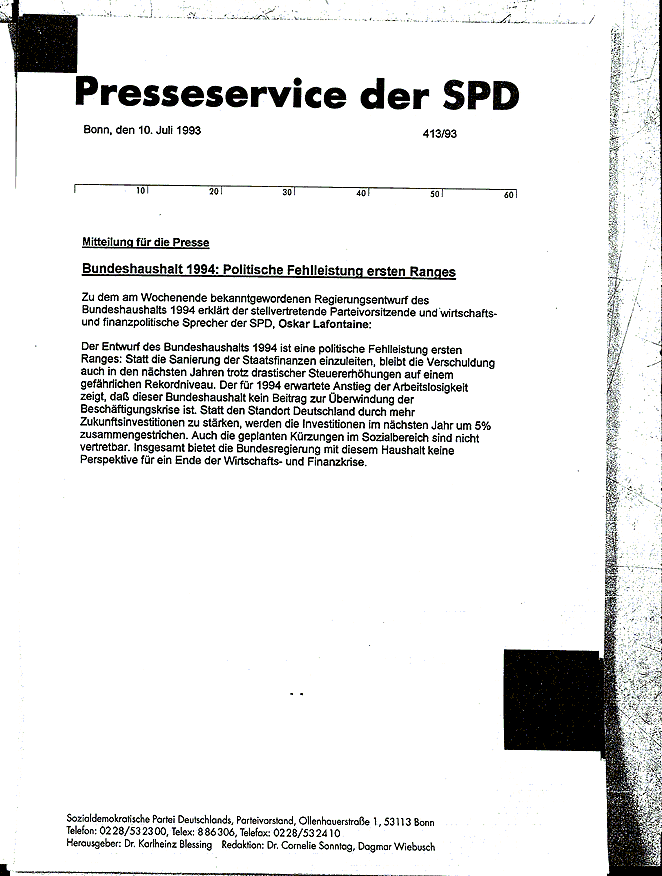 Presseservice der SPD

Bonn, den 10. Juli 1993

413/93

10 20 30 40 50 60

Mitteilung für die Presse

Bundeshaushalt 1994: Politische Fehlleistung ersten Ranges

Zu dem am Wochenende bekanntgewordenen Regierungsentwurf des Bundeshaushalts 1994 erklärt der stellvertretende Parteivorsitzende und wirtschafts- und finanzpolitische Sprecher der SPD, Oskar Lafontaine:

Der Entwurf des Bundeshaushalts 1994 ist eine politische Fehlleistung ersten Ranges: Statt die Sanierung der Staatsfinanzen einzuleiten, bleibt die Verschuldung auch in den nächsten Jahren trotz drastischer Steuererhöhungen auf einem gefährlichen Rekordniveau. Der für 1994 erwartete Anstieg der Arbeitslosigkeit zeigt, daß dieser Bundeshaushalt kein Beitrag zur Überwindung der Beschäftigungskrise ist. Statt den Standort Deutschland durch mehr Zukunftsinvestitionen zu stärken, werden die Investitionen im nächsten Jahr um 5% zusammengestrichen. Auch die geplanten Kürzungen im Sozialbereich sind nicht vertretbar. Insgesamt bietet die Bundesregierung mit diesem Haushalt keine Perspektive für ein Ende der Wirtschafts- und Finanzkrise.

- -

Sozialdemokratische Partei Deutschlands, Parteivorstand, Ollenhauerstraße 1, 53113 Bonn
Telefon: 0228/532300, Telex: 886306, Telefax: 0228/532410
Herausgeber: Dr. Karlheinz Blessing Redaktion: Dr. Cornelie Sonntag, Dagmar Wiebusch